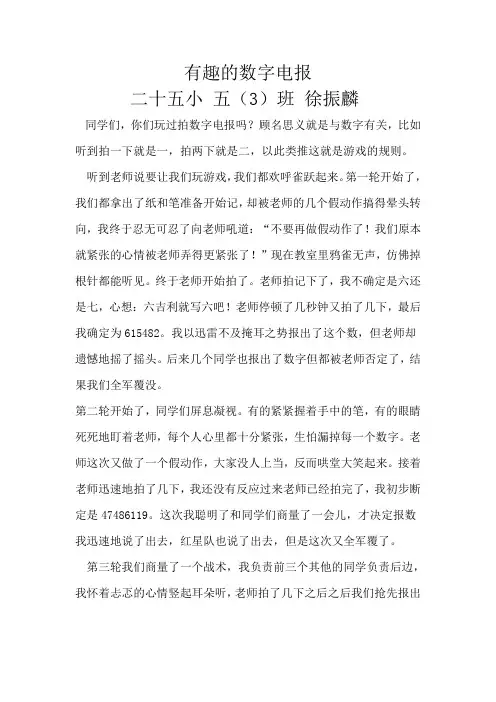 有趣的数字电报

二十五小 五（3）班 徐振麟

同学们，你们玩过拍数字电报吗？顾名思义就是与数字有关，比如听到拍一下就是一，拍两下就是二，以此类推这就是游戏的规则。

听到老师说要让我们玩游戏，我们都欢呼雀跃起来。第一轮开始了，我们都拿出了纸和笔准备开始记，却被老师的几个假动作搞得晕头转向，我终于忍无可忍了向老师吼道：“不要再做假动作了！我们原本就紧张的心情被老师弄得更紧张了！”现在教室里鸦雀无声，仿佛掉根针都能听见。终于老师开始拍了。老师拍记下了，我不确定是六还是七，心想：六吉利就写六吧！老师停顿了几秒钟又拍了几下，最后我确定为615482。我以迅雷不及掩耳之势报出了这个数，但老师却遗憾地摇了摇头。后来几个同学也报出了数字但都被老师否定了，结果我们全军覆没。

第二轮开始了，同学们屏息凝视。有的紧紧握着手中的笔，有的眼睛死死地盯着老师，每个人心里都十分紧张，生怕漏掉每一个数字。老师这次又做了一个假动作，大家没人上当，反而哄堂大笑起来。接着老师迅速地拍了几下，我还没有反应过来老师已经拍完了，我初步断定是47486119。这次我聪明了和同学们商量了一会儿，才决定报数我迅速地说了出去，红星队也说了出去，但是这次又全军覆了。

第三轮我们商量了一个战术，我负责前三个其他的同学负责后边，我怀着忐忑的心情竖起耳朵听，老师拍了几下之后之后我们抢先报出